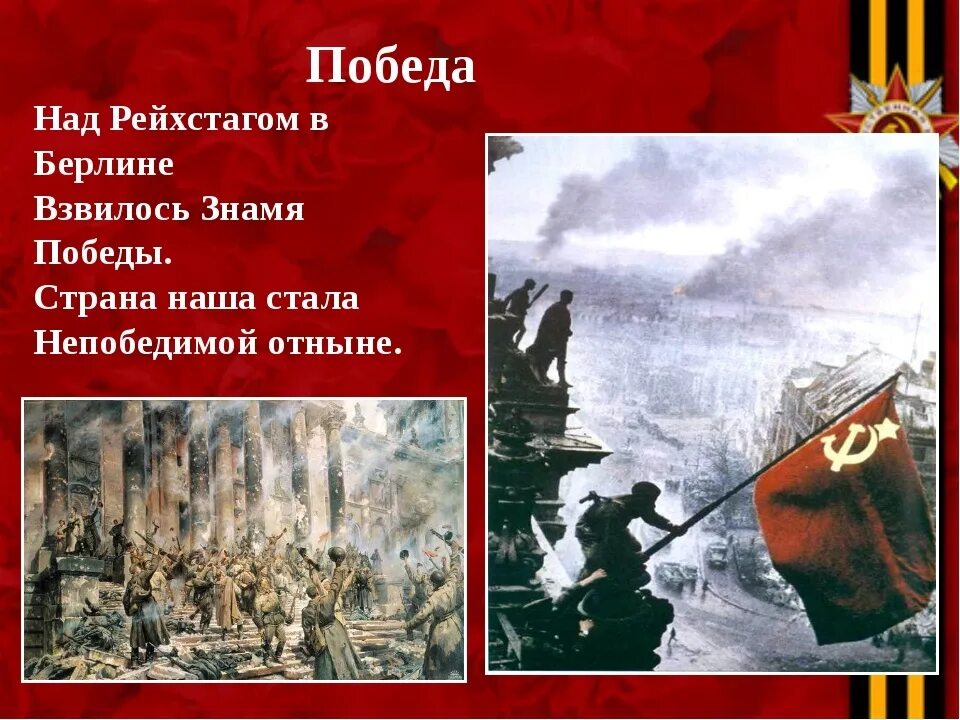 Победа

Над Рейхстагом в
Берлине
Взвилось Знамя
Победы.
Страна наша стала
Непобедимой отныне.